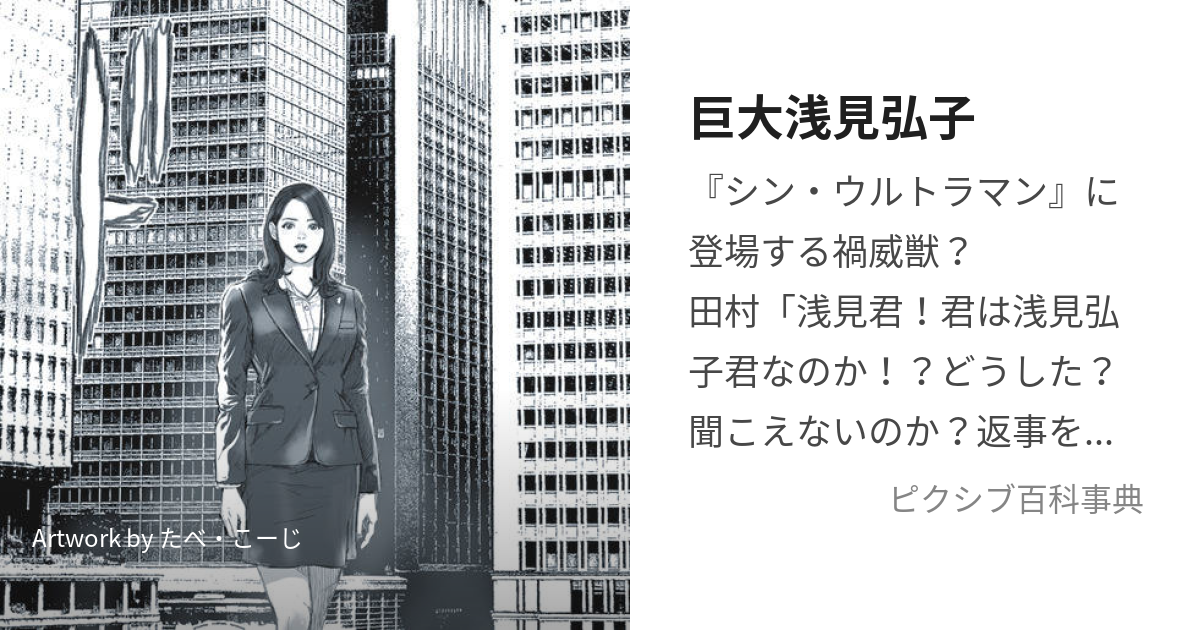 巨大浅見弘子

『シン・ウルトラマン』に登場する禍威獣？
田村「浅見君！君は浅見弘子君なのか！？どうした？聞こえないのか？返事を...

ピクシブ百科事典

Artwork by たべ・こーじ